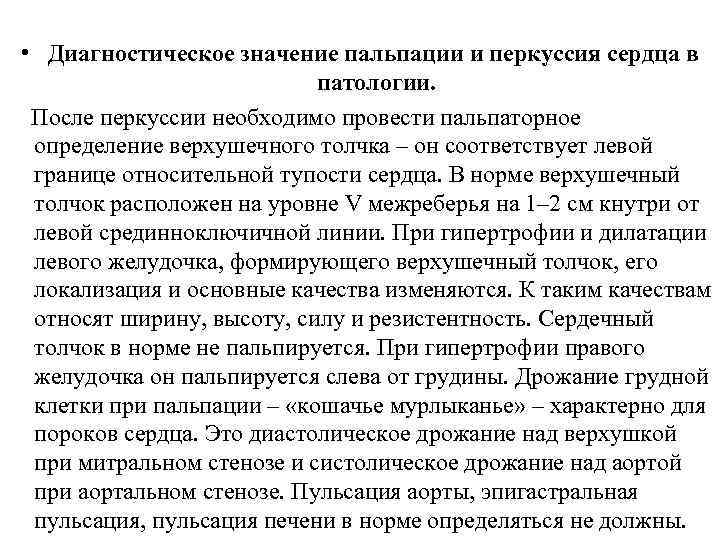 • Диагностическое значение пальпации и перкуссия сердца в патологии.

После перкуссии необходимо провести пальпаторное определение верхушечного толчка – он соответствует левой границе относительной тупости сердца. В норме верхушечный толчок расположен на уровне V межреберья на 1–2 см кнутри от левой срединноключичной линии. При гипертрофии и дилатации левого желудочка, формирующего верхушечный толчок, его локализация и основные качества изменяются. К таким качествам относят ширину, высоту, силу и резистентность. Сердечный толчок в норме не пальпируется. При гипертрофии правого желудочка он пальпируется слева от грудины. Дрожание грудной клетки при пальпации – «кошачье мурлыканье» – характерно для пороков сердца. Это диастолическое дрожание над верхушкой при митральном стенозе и систолическое дрожание над аортой при аортальном стенозе. Пульсация аорты, эпигастральная пульсация, пульсация печени в норме определяться не должны.